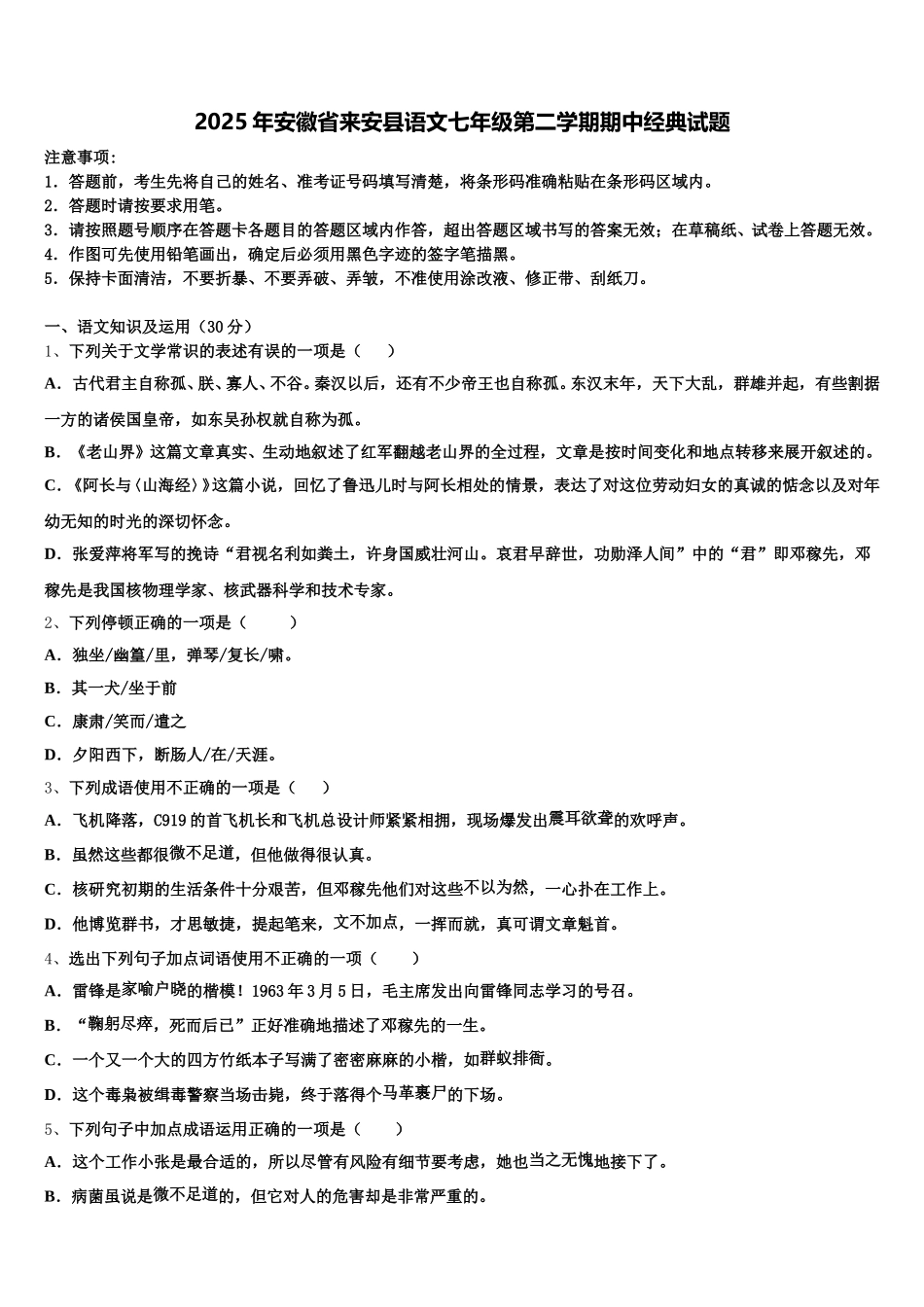 2025年安徽省来安县语文七年级第二学期期中经典试题

注意事项：
1．答题前，考生先将自己的姓名、准考证号码填写清楚，将条形码准确粘贴在条形码区域内。
2．答题时请按要求用笔。
3．请按照题号顺序在答题卡各题目的答题区域内作答，超出答题区域书写的答案无效；在草稿纸、试卷上答题无效。
4．作图可先使用铅笔画出，确定后必须用黑色字迹的签字笔描黑。
5．保持卡面清洁，不要折暴、不要弄破、弄皱，不准使用涂改液、修正带、刮纸刀。

一、语文知识及运用（30分）
1、下列关于文学常识的表述有误的一项是（　　）
A．古代君主自称孤、朕、寡人、不谷。秦汉以后，还有不少帝王也自称孤。东汉末年，天下大乱，群雄并起，有些割据一方的诸侯国皇帝，如东吴孙权就自称为孤。
B．《老山界》这篇文章真实、生动地叙述了红军翻越老山界的全过程，文章是按时间变化和地点转移来展开叙述的。
C．《阿长与〈山海经〉》这篇小说，回忆了鲁迅儿时与阿长相处的情景，表达了对这位劳动妇女的真诚的惦念以及对年幼无知的时光的深切怀念。
D．张爱萍将军写的挽诗“君视名利如粪土，许身国威壮河山。哀君早辞世，功勋泽人间”中的“君”即邓稼先，邓稼先是我国核物理学家、核武器科学和技术专家。
2、下列停顿正确的一项是（　　）
A．独坐/幽篁/里，弹琴/复长/啸。
B．其一犬/坐于前
C．康肃/笑而/遣之
D．夕阳西下，断肠人/在/天涯。
3、下列成语使用不正确的一项是（　　）
A．飞机降落，C919的首飞机长和飞机总设计师紧紧相拥，现场爆发出震耳欲聋的欢呼声。
B．虽然这些都很微不足道，但他做得很认真。
C．核研究初期的生活条件十分艰苦，但邓稼先他们对这些不以为然，一心扑在工作上。
D．他博览群书，才思敏捷，提起笔来，文不加点，一挥而就，真可谓文章魁首。
4、选出下列句子加点词语使用不正确的一项（　　）
A．雷锋是家喻户晓的楷模！1963年3月5日，毛主席发出向雷锋同志学习的号召。
B．“鞠躬尽瘁，死而后已”正好准确地描述了邓稼先的一生。
C．一个又一个大的四方竹纸本子写满了密密麻麻的小楷，如群蚁排衙。
D．这个毒枭被缉毒警察当场击毙，终于落得个马革裹尸的下场。
5、下列句子中加点成语运用正确的一项是（　　）
A．这个工作小张是最合适的，所以尽管有风险有细节要考虑，她也当之无愧地接下了。
B．病菌虽说是微不足道的，但它对人的危害却是非常严重的。